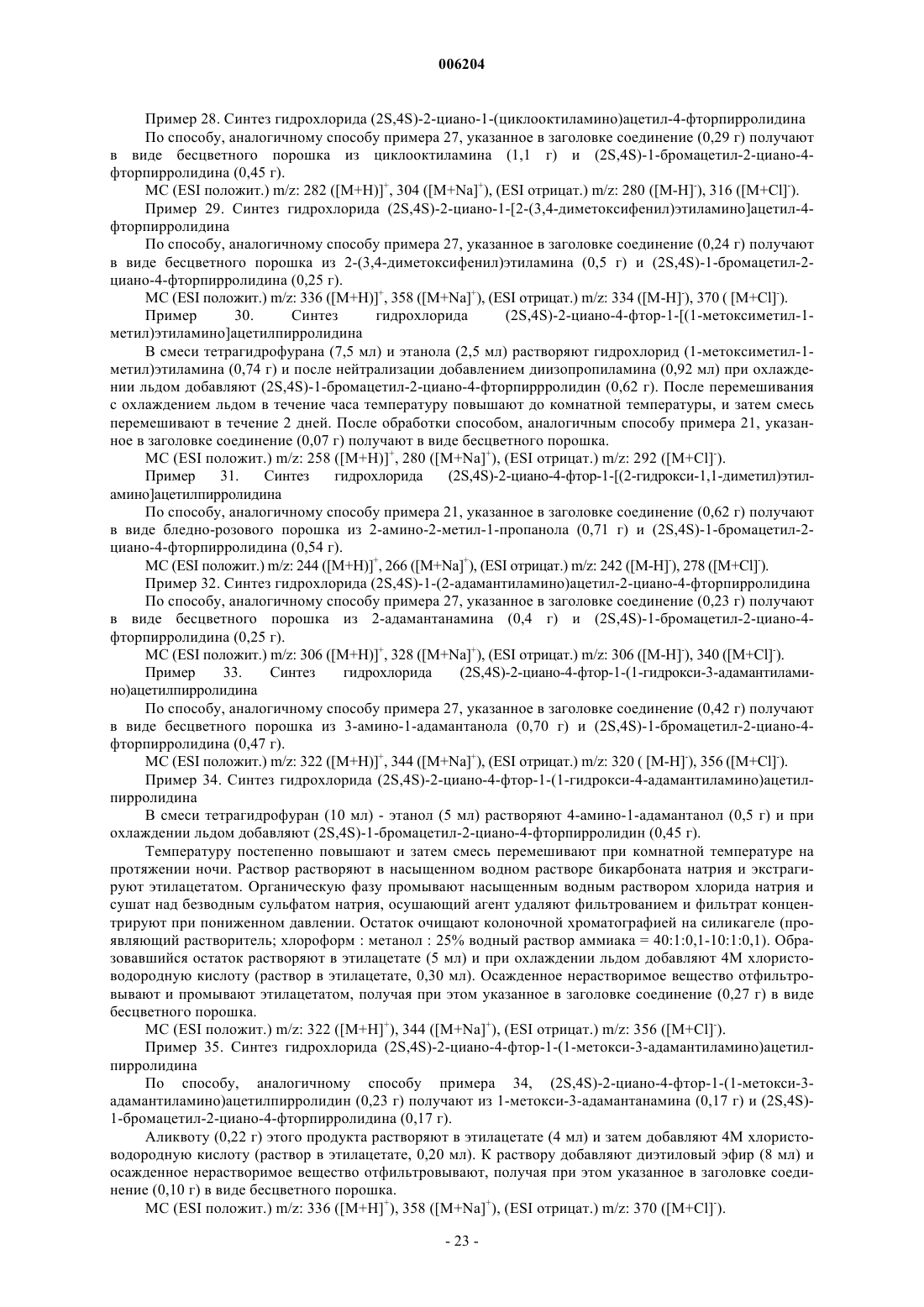 006204

Пример 28. Синтез гидрохлорида (2S,4S)-2-циано-1-(циклооктиламино)ацетил-4-фторпирролидина

По способу, аналогичному способу примера 27, указанное в заголовке соединение (0,29 г) получают в виде бесцветного порошка из циклооктиламина (1,1 г) и (2S,4S)-1-бромацетил-2-циано-4-фторпирролидина (0,45 г).

МС (ESI положит.) m/z: 282 ([M+H)]$^+$, 304 ([M+Na]$^+$), (ESI отрицат.) m/z: 280 ([M-H]$^-$), 316 ([M+Cl]$^-$).

Пример 29. Синтез гидрохлорида (2S,4S)-2-циано-1-[2-(3,4-диметоксифенил)этиламино]ацетил-4-фторпирролидина

По способу, аналогичному способу примера 27, указанное в заголовке соединение (0,24 г) получают в виде бесцветного порошка из 2-(3,4-диметоксифенил)этиламина (0,5 г) и (2S,4S)-1-бромацетил-2-циано-4-фторпирролидина (0,25 г).

МС (ESI положит.) m/z: 336 ([M+H)]$^+$, 358 ([M+Na]$^+$), (ESI отрицат.) m/z: 334 ([M-H]$^-$), 370 ( [M+Cl]$^-$).

Пример 30. Синтез гидрохлорида (2S,4S)-2-циано-4-фтор-1-[(1-метоксиметил-1-метил)этиламино]ацетилпирролидина

В смеси тетрагидрофурана (7,5 мл) и этанола (2,5 мл) растворяют гидрохлорид (1-метоксиметил-1-метил)этиламина (0,74 г) и после нейтрализации добавлением диизопропиламина (0,92 мл) при охлаждении льдом добавляют (2S,4S)-1-бромацетил-2-циано-4-фторпиррролидин (0,62 г). После перемешивания с охлаждением льдом в течение часа температуру повышают до комнатной температуры, и затем смесь перемешивают в течение 2 дней. После обработки способом, аналогичным способу примера 21, указанное в заголовке соединение (0,07 г) получают в виде бесцветного порошка.

МС (ESI положит.) m/z: 258 ([M+H)]$^+$, 280 ([M+Na]$^+$), (ESI отрицат.) m/z: 292 ([M+Cl]$^-$).

Пример 31. Синтез гидрохлорида (2S,4S)-2-циано-4-фтор-1-[(2-гидрокси-1,1-диметил)этиламино]ацетилпирролидина

По способу, аналогичному способу примера 21, указанное в заголовке соединение (0,62 г) получают в виде бледно-розового порошка из 2-амино-2-метил-1-пропанола (0,71 г) и (2S,4S)-1-бромацетил-2-циано-4-фторпирролидина (0,54 г).

МС (ESI положит.) m/z: 244 ([M+H)]$^+$, 266 ([M+Na]$^+$), (ESI отрицат.) m/z: 242 ([M-H]$^-$), 278 ([M+Cl]$^-$).

Пример 32. Синтез гидрохлорида (2S,4S)-1-(2-адамантиламино)ацетил-2-циано-4-фторпирролидина

По способу, аналогичному способу примера 27, указанное в заголовке соединение (0,23 г) получают в виде бесцветного порошка из 2-адамантанамина (0,4 г) и (2S,4S)-1-бромацетил-2-циано-4-фторпирролидина (0,25 г).

МС (ESI положит.) m/z: 306 ([M+H)]$^+$, 328 ([M+Na]$^+$), (ESI отрицат.) m/z: 306 ([M-H]$^-$), 340 ([M+Cl]$^-$).

Пример 33. Синтез гидрохлорида (2S,4S)-2-циано-4-фтор-1-(1-гидрокси-3-адамантиламино)ацетилпирролидина

По способу, аналогичному способу примера 27, указанное в заголовке соединение (0,42 г) получают в виде бесцветного порошка из 3-амино-1-адамантанола (0,70 г) и (2S,4S)-1-бромацетил-2-циано-4-фторпирролидина (0,47 г).

МС (ESI положит.) m/z: 322 ([M+H)]$^+$, 344 ([M+Na]$^+$), (ESI отрицат.) m/z: 320 ( [M-H]$^-$), 356 ([M+Cl]$^-$).

Пример 34. Синтез гидрохлорида (2S,4S)-2-циано-4-фтор-1-(1-гидрокси-4-адамантиламино)ацетилпирролидина

В смеси тетрагидрофуран (10 мл) - этанол (5 мл) растворяют 4-амино-1-адамантанол (0,5 г) и при охлаждении льдом добавляют (2S,4S)-1-бромацетил-2-циано-4-фторпирролидин (0,45 г).

Температуру постепенно повышают и затем смесь перемешивают при комнатной температуре на протяжении ночи. Раствор растворяют в насыщенном водном растворе бикарбоната натрия и экстрагируют этилацетатом. Органическую фазу промывают насыщенным водным раствором хлорида натрия и сушат над безводным сульфатом натрия, осушающий агент удаляют фильтрованием и фильтрат концентрируют при пониженном давлении. Остаток очищают колоночной хроматографией на силикагеле (проявляющий растворитель; хлороформ : метанол : 25% водный раствор аммиака = 40:1:0,1-10:1:0,1). Образовавшийся остаток растворяют в этилацетате (5 мл) и при охлаждении льдом добавляют 4М хлористоводородную кислоту (раствор в этилацетате, 0,30 мл). Осажденное нерастворимое вещество отфильтровывают и промывают этилацетатом, получая при этом указанное в заголовке соединение (0,27 г) в виде бесцветного порошка.

МС (ESI положит.) m/z: 322 ([M+H]$^+$), 344 ([M+Na]$^+$), (ESI отрицат.) m/z: 356 ([M+Cl]$^-$).

Пример 35. Синтез гидрохлорида (2S,4S)-2-циано-4-фтор-1-(1-метокси-3-адамантиламино)ацетилпирролидина

По способу, аналогичному способу примера 34, (2S,4S)-2-циано-4-фтор-1-(1-метокси-3-адамантиламино)ацетилпирролидин (0,23 г) получают из 1-метокси-3-адамантанамина (0,17 г) и (2S,4S)-1-бромацетил-2-циано-4-фторпирролидина (0,17 г).

Аликвоту (0,22 г) этого продукта растворяют в этилацетате (4 мл) и затем добавляют 4М хлористоводородную кислоту (раствор в этилацетате, 0,20 мл). К раствору добавляют диэтиловый эфир (8 мл) и осажденное нерастворимое вещество отфильтровывают, получая при этом указанное в заголовке соединение (0,10 г) в виде бесцветного порошка.

МС (ESI положит.) m/z: 336 ([M+H]$^+$), 358 ([M+Na]$^+$), (ESI отрицат.) m/z: 370 ([M+Cl]$^-$).

- 23 -